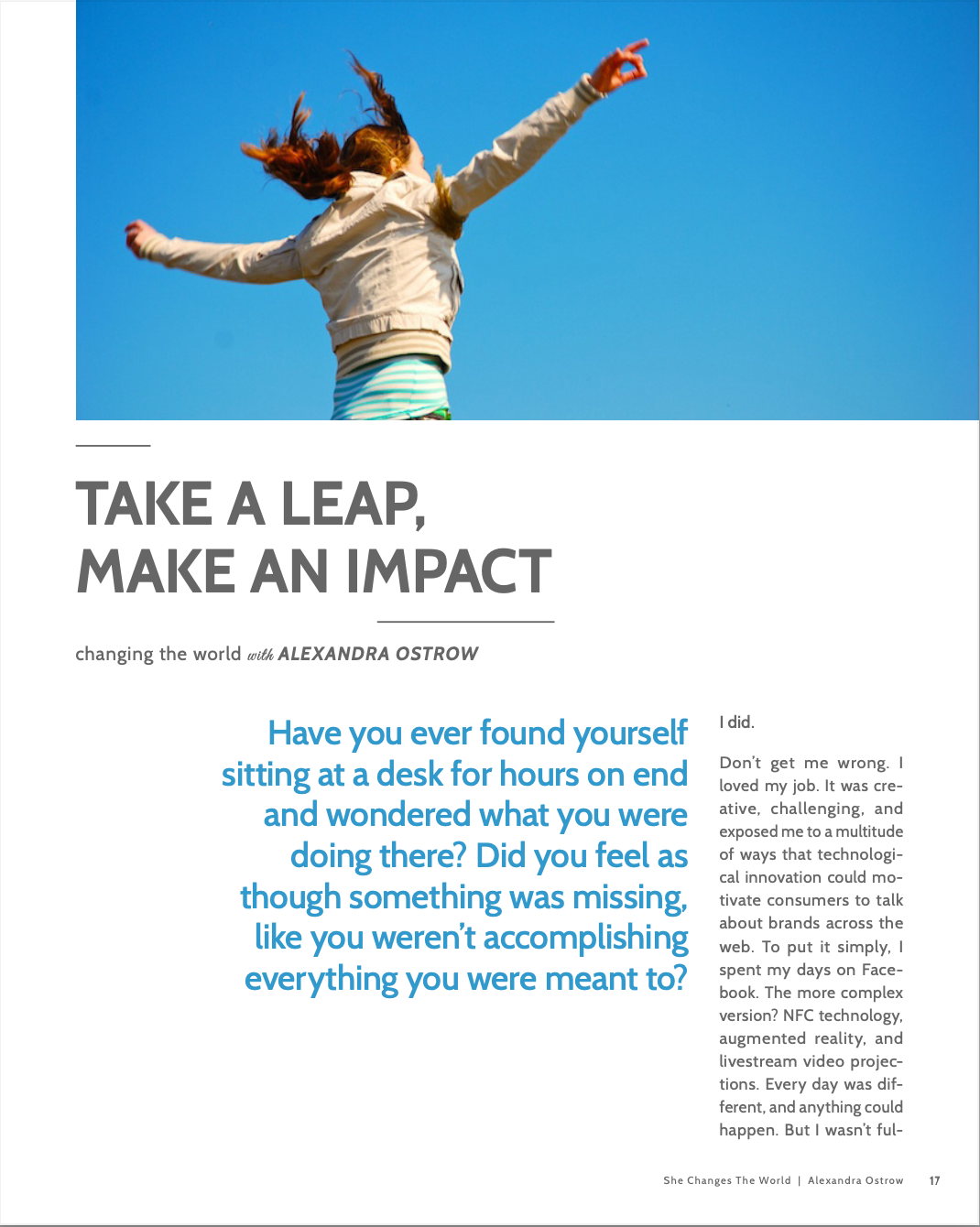 TAKE A LEAP,
MAKE AN IMPACT

changing the world with ALEXANDRA OSTROW

Have you ever found yourself sitting at a desk for hours on end and wondered what you were doing there? Did you feel as though something was missing, like you weren't accomplishing everything you were meant to?

I did.

Don't get me wrong. I loved my job. It was creative, challenging, and exposed me to a multitude of ways that technological innovation could motivate consumers to talk about brands across the web. To put it simply, I spent my days on Facebook. The more complex version? NFC technology, augmented reality, and livestream video projections. Every day was different, and anything could happen. But I wasn't ful-

She Changes The World | Alexandra Ostrow 17